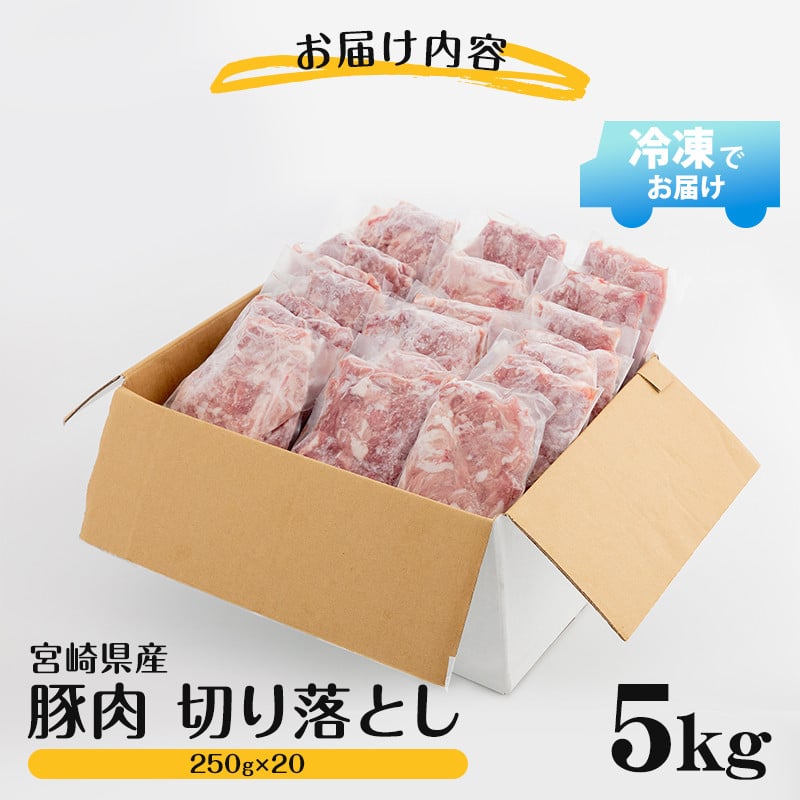 お届け内容

冷凍でお届け

宮崎県産
豚肉 切り落とし
250g×20

5kg